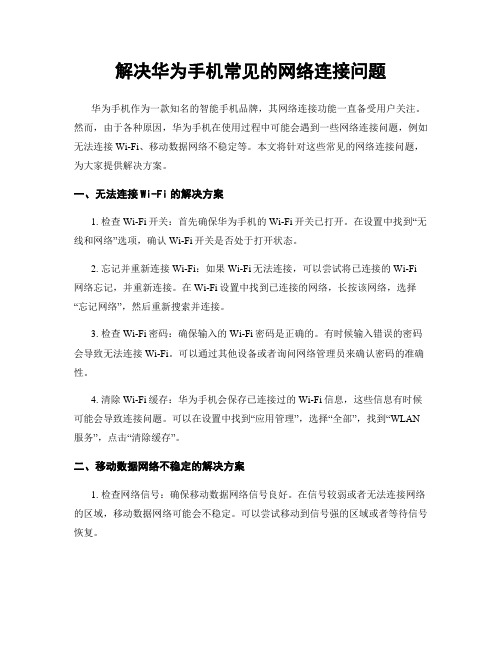 解决华为手机常见的网络连接问题

华为手机作为一款知名的智能手机品牌，其网络连接功能一直备受用户关注。然而，由于各种原因，华为手机在使用过程中可能会遇到一些网络连接问题，例如无法连接 Wi-Fi、移动数据网络不稳定等。本文将针对这些常见的网络连接问题，为大家提供解决方案。

一、无法连接 Wi-Fi 的解决方案

1. 检查 Wi-Fi 开关：首先确保华为手机的 Wi-Fi 开关已打开。在设置中找到“无线和网络”选项，确认 Wi-Fi 开关是否处于打开状态。

2. 忘记并重新连接 Wi-Fi：如果 Wi-Fi 无法连接，可以尝试将已连接的 Wi-Fi 网络忘记，并重新连接。在 Wi-Fi 设置中找到已连接的网络，长按该网络，选择“忘记网络”，然后重新搜索并连接。

3. 检查 Wi-Fi 密码：确保输入的 Wi-Fi 密码是正确的。有时候输入错误的密码会导致无法连接 Wi-Fi。可以通过其他设备或者询问网络管理员来确认密码的准确性。

4. 清除 Wi-Fi 缓存：华为手机会保存已连接过的 Wi-Fi 信息，这些信息有时候可能会导致连接问题。可以在设置中找到“应用管理”，选择“全部”，找到“WLAN 服务”，点击“清除缓存”。

二、移动数据网络不稳定的解决方案

1. 检查网络信号：确保移动数据网络信号良好。在信号较弱或者无法连接网络的区域，移动数据网络可能会不稳定。可以尝试移动到信号强的区域或者等待信号恢复。